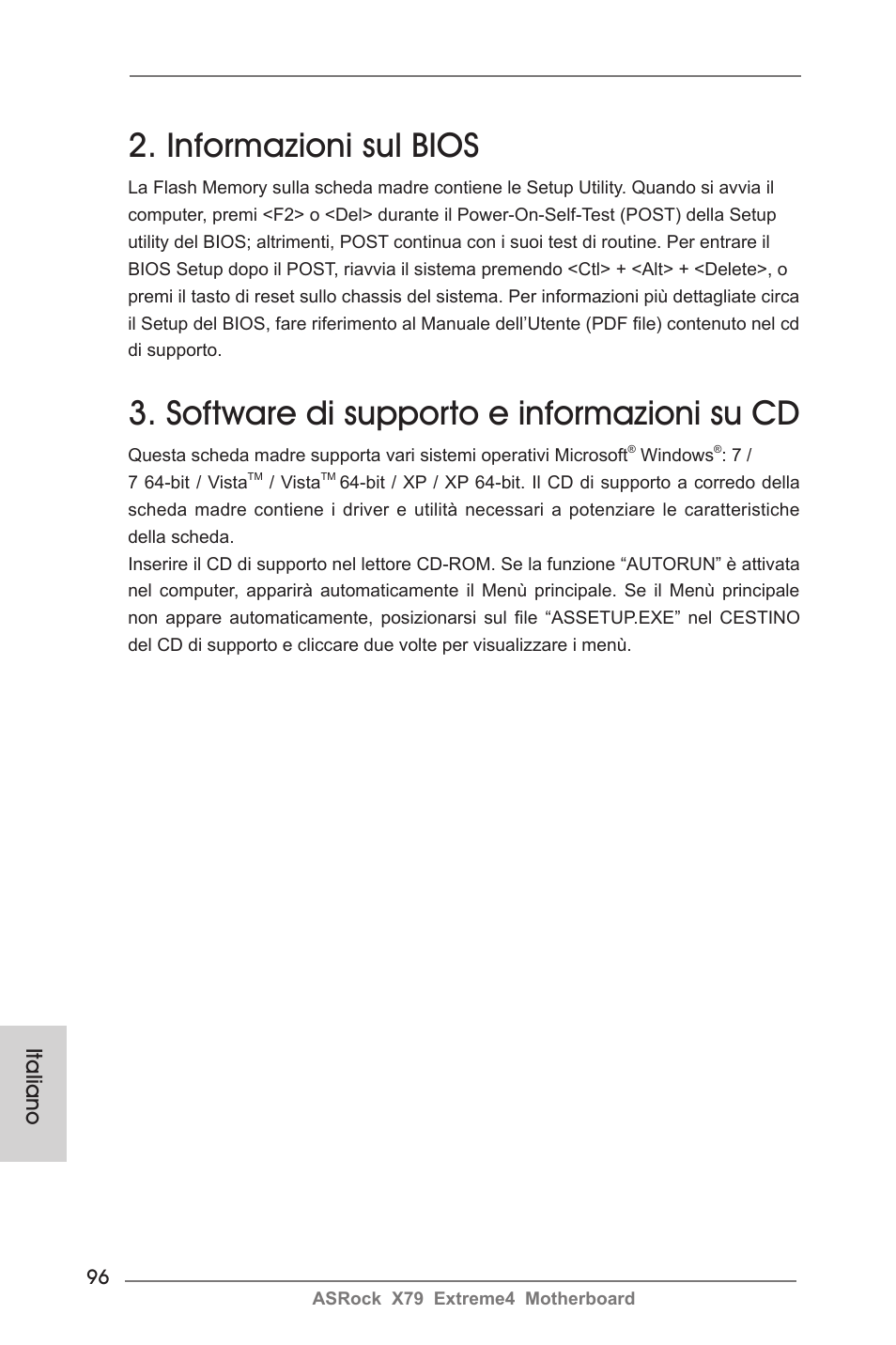 2. Informazioni sul BIOS

La Flash Memory sulla scheda madre contiene le Setup Utility. Quando si avvia il computer, premi <F2> o <Del> durante il Power-On-Self-Test (POST) della Setup utility del BIOS; altrimenti, POST continua con i suoi test di routine. Per entrare il BIOS Setup dopo il POST, riavvia il sistema premendo <Ctl> + <Alt> + <Delete>, o premi il tasto di reset sullo chassis del sistema. Per informazioni più dettagliate circa il Setup del BIOS, fare riferimento al Manuale dell'Utente (PDF file) contenuto nel cd di supporto.

3. Software di supporto e informazioni su CD

Questa scheda madre supporta vari sistemi operativi Microsoft® Windows®: 7 / 7 64-bit / Vista™ / Vista™ 64-bit / XP / XP 64-bit. Il CD di supporto a corredo della scheda madre contiene i driver e utilità necessari a potenziare le caratteristiche della scheda.
Inserire il CD di supporto nel lettore CD-ROM. Se la funzione "AUTORUN" è attivata nel computer, apparirà automaticamente il Menù principale. Se il Menù principale non appare automaticamente, posizionarsi sul file "ASSETUP.EXE" nel CESTINO del CD di supporto e cliccare due volte per visualizzare i menù.

Italiano

96

ASRock X79 Extreme4 Motherboard